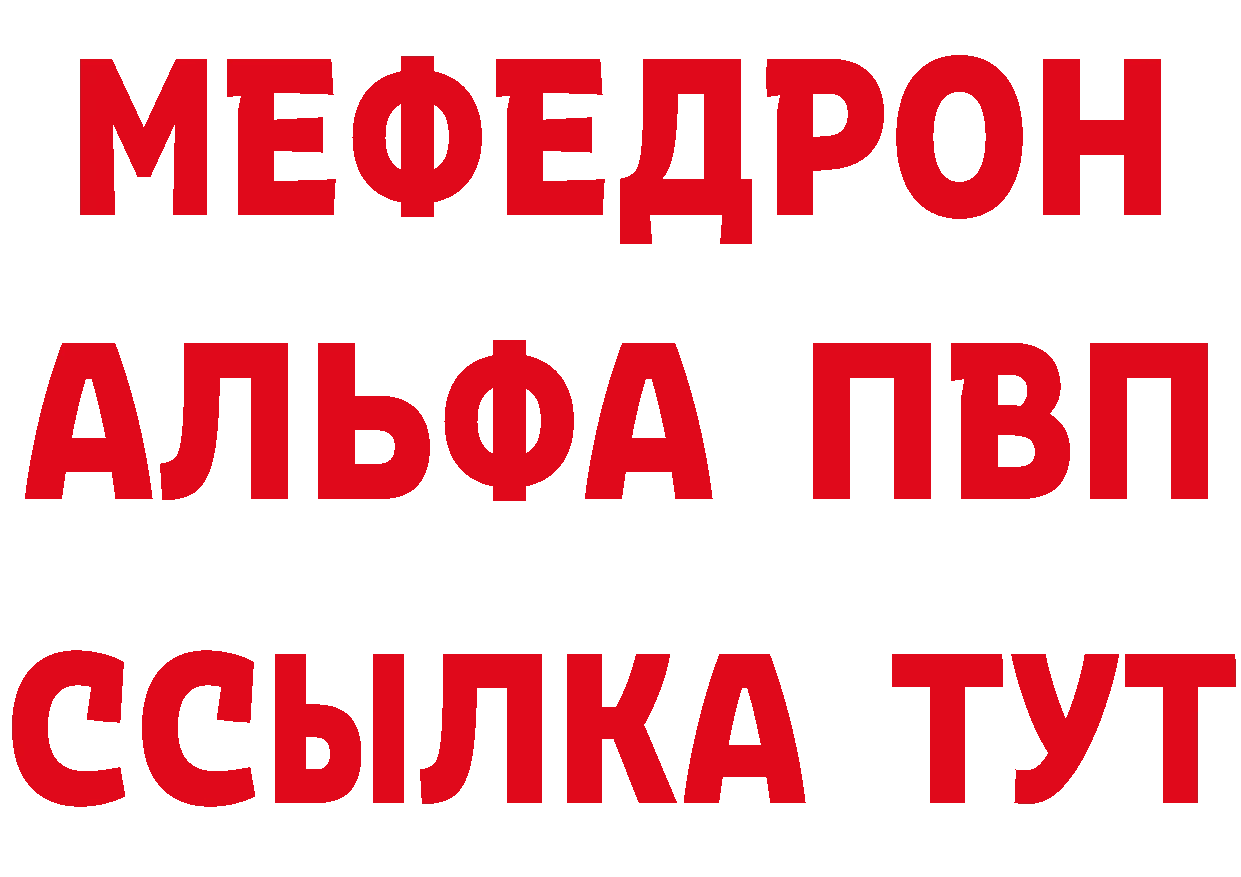 МЕФЕДРОН
АЛЬФА ПВП
ССЫЛКА ТУТ